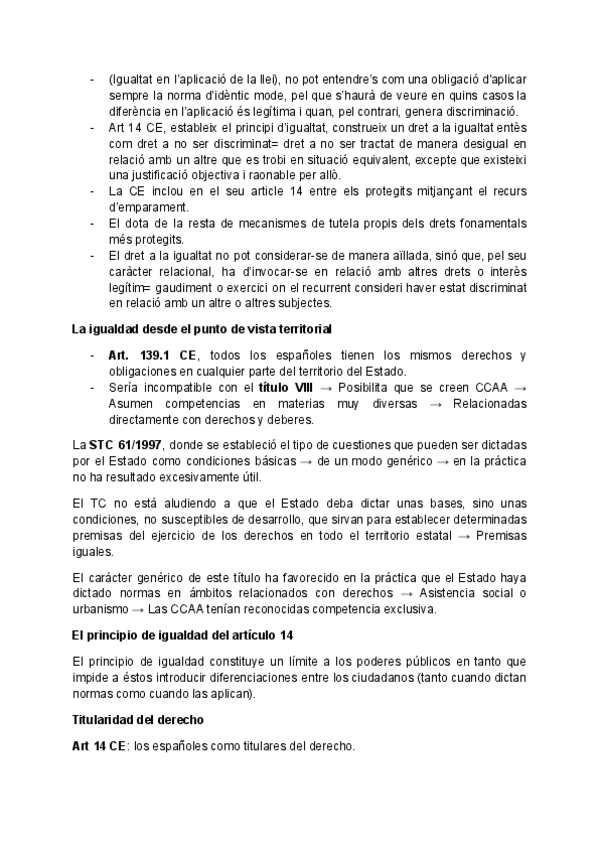 - (Igualtat en l'aplicació de la llei), no pot entendre's com una obligació d'aplicar sempre la norma d'idèntic mode, pel que s'haurà de veure en quins casos la diferència en l'aplicació és legítima i quan, pel contrari, genera discriminació.
- Art 14 CE, estableix el principi d'igualtat, construeix un dret a la igualtat entès com dret a no ser discriminat= dret a no ser tractat de manera desigual en relació amb un altre que es trobi en situació equivalent, excepte que existeixi una justificació objectiva i raonable per allò.
- La CE inclou en el seu article 14 entre els protegits mitjançant el recurs d'emparament.
- El dota de la resta de mecanismes de tutela propis dels drets fonamentals més protegits.
- El dret a la igualtat no pot considerar-se de manera aïllada, sinó que, pel seu caràcter relacional, ha d'invocar-se en relació amb altres drets o interès legítim= gaudiment o exercici on el recurrent consideri haver estat discriminat en relació amb un altre o altres subjectes.

La igualdad desde el punto de vista territorial

- Art. 139.1 CE, todos los españoles tienen los mismos derechos y obligaciones en cualquier parte del territorio del Estado.
- Sería incompatible con el título VIII → Posibilita que se creen CCAA → Asumen competencias en materias muy diversas → Relacionadas directamente con derechos y deberes.

La STC 61/1997, donde se estableció el tipo de cuestiones que pueden ser dictadas por el Estado como condiciones básicas → de un modo genérico → en la práctica no ha resultado excesivamente útil.

El TC no está aludiendo a que el Estado deba dictar unas bases, sino unas condiciones, no susceptibles de desarrollo, que sirvan para establecer determinadas premisas del ejercicio de los derechos en todo el territorio estatal → Premisas iguales.

El carácter genérico de este título ha favorecido en la práctica que el Estado haya dictado normas en ámbitos relacionados con derechos → Asistencia social o urbanismo → Las CCAA tenían reconocidas competencia exclusiva.

El principio de igualdad del artículo 14

El principio de igualdad constituye un límite a los poderes públicos en tanto que impide a éstos introducir diferenciaciones entre los ciudadanos (tanto cuando dictan normas como cuando las aplican).

Titularidad del derecho

Art 14 CE: los españoles como titulares del derecho.